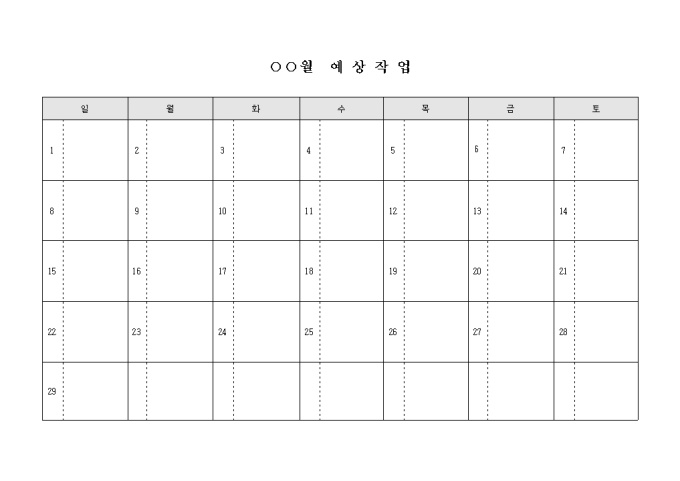 ○○월 예 상 작 업

| 일 | 월 | 화 | 수 | 목 | 금 | 토 |
|---|---|---|---|---|---|---|
| 1 | 2 | 3 | 4 | 5 | 6 | 7 |
| 8 | 9 | 10 | 11 | 12 | 13 | 14 |
| 15 | 16 | 17 | 18 | 19 | 20 | 21 |
| 22 | 23 | 24 | 25 | 26 | 27 | 28 |
| 29 | | | | | | |